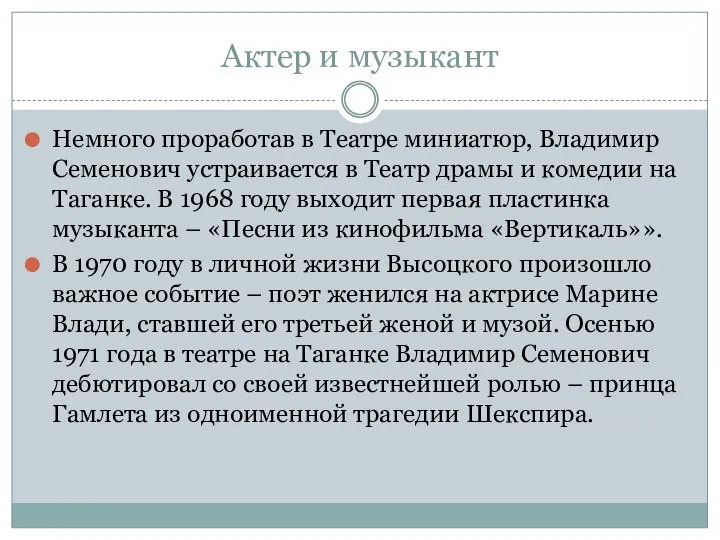 Актер и музыкант

Немного проработав в Театре миниатюр, Владимир Семенович устраивается в Театр драмы и комедии на Таганке. В 1968 году выходит первая пластинка музыканта – «Песни из кинофильма «Вертикаль»».

В 1970 году в личной жизни Высоцкого произошло важное событие – поэт женился на актрисе Марине Влади, ставшей его третьей женой и музой. Осенью 1971 года в театре на Таганке Владимир Семенович дебютировал со своей известнейшей ролью – принца Гамлета из одноименной трагедии Шекспира.